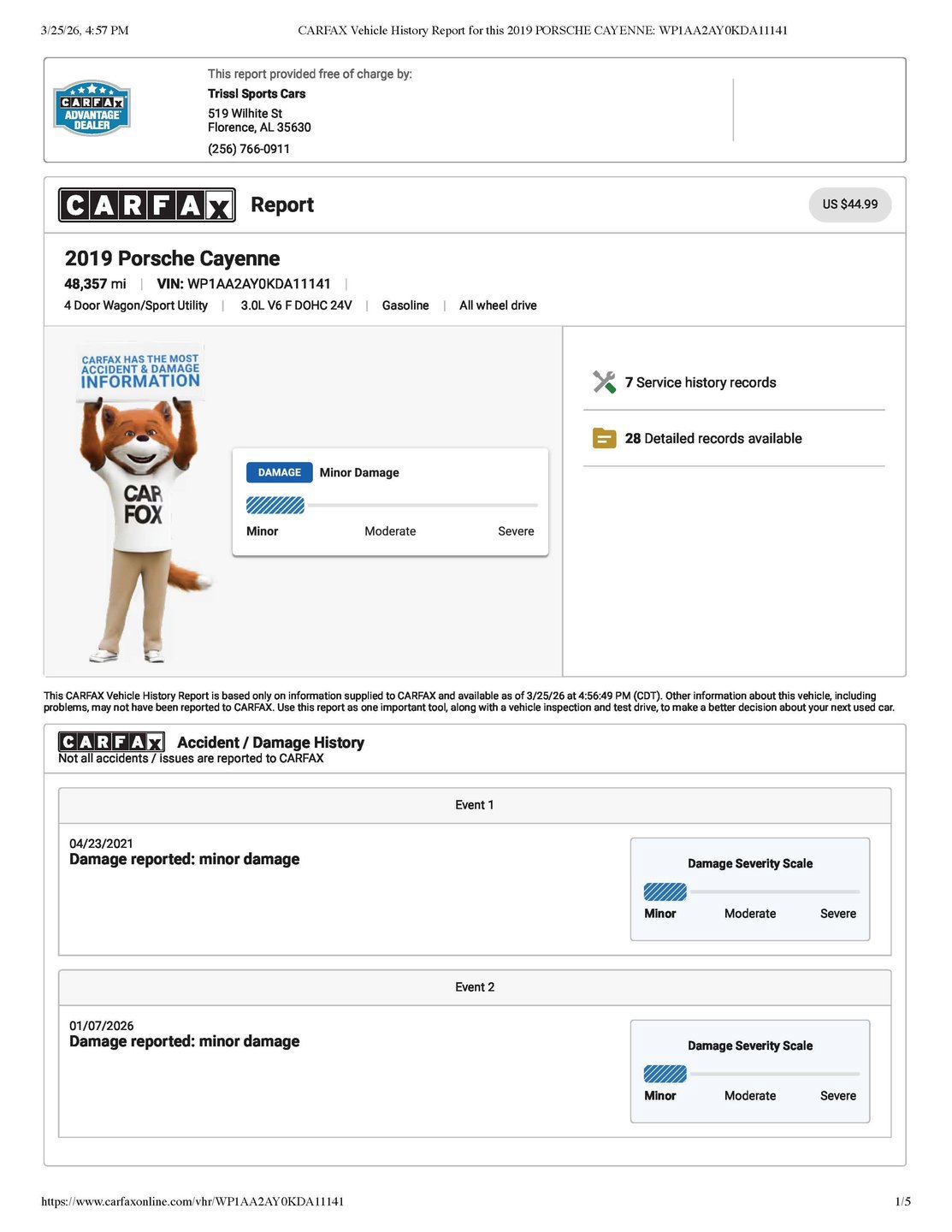 3/25/26, 4:57 PM CARFAX Vehicle History Report for this 2019 PORSCHE CAYENNE: WP1AA2AY0KDA11141

CARFAX ADVANTAGE DEALER

This report provided free of charge by:
Trissl Sports Cars
519 Wilhite St
Florence, AL 35630
(256) 766-0911

CARFAX Report

US $44.99

2019 Porsche Cayenne
48,357 mi | VIN: WP1AA2AY0KDA11141 |
4 Door Wagon/Sport Utility | 3.0L V6 F DOHC 24V | Gasoline | All wheel drive

CARFAX HAS THE MOST ACCIDENT & DAMAGE INFORMATION

CAR FOX

DAMAGE Minor Damage
Minor Moderate Severe

7 Service history records

28 Detailed records available

This CARFAX Vehicle History Report is based only on information supplied to CARFAX and available as of 3/25/26 at 4:56:49 PM (CDT). Other information about this vehicle, including problems, may not have been reported to CARFAX. Use this report as one important tool, along with a vehicle inspection and test drive, to make a better decision about your next used car.

CARFAX Accident / Damage History
Not all accidents / issues are reported to CARFAX

Event 1

04/23/2021
Damage reported: minor damage

Damage Severity Scale
Minor Moderate Severe

Event 2

01/07/2026
Damage reported: minor damage

Damage Severity Scale
Minor Moderate Severe

https://www.carfaxonline.com/vhr/WP1AA2AY0KDA11141 1/5